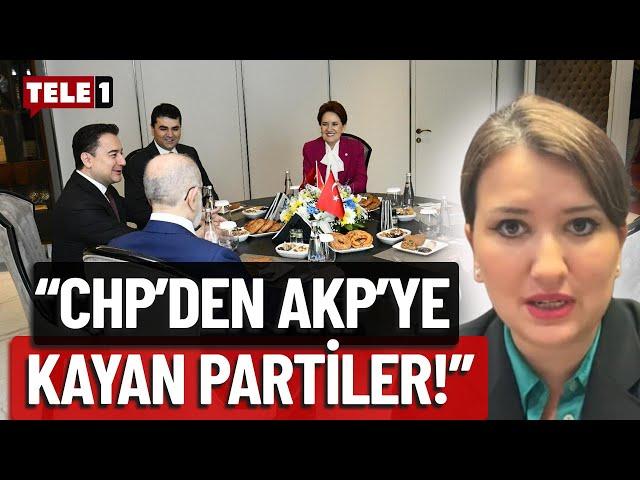 TELE1

“CHP’DEN AKP’YE KAYAN PARTİLER!”